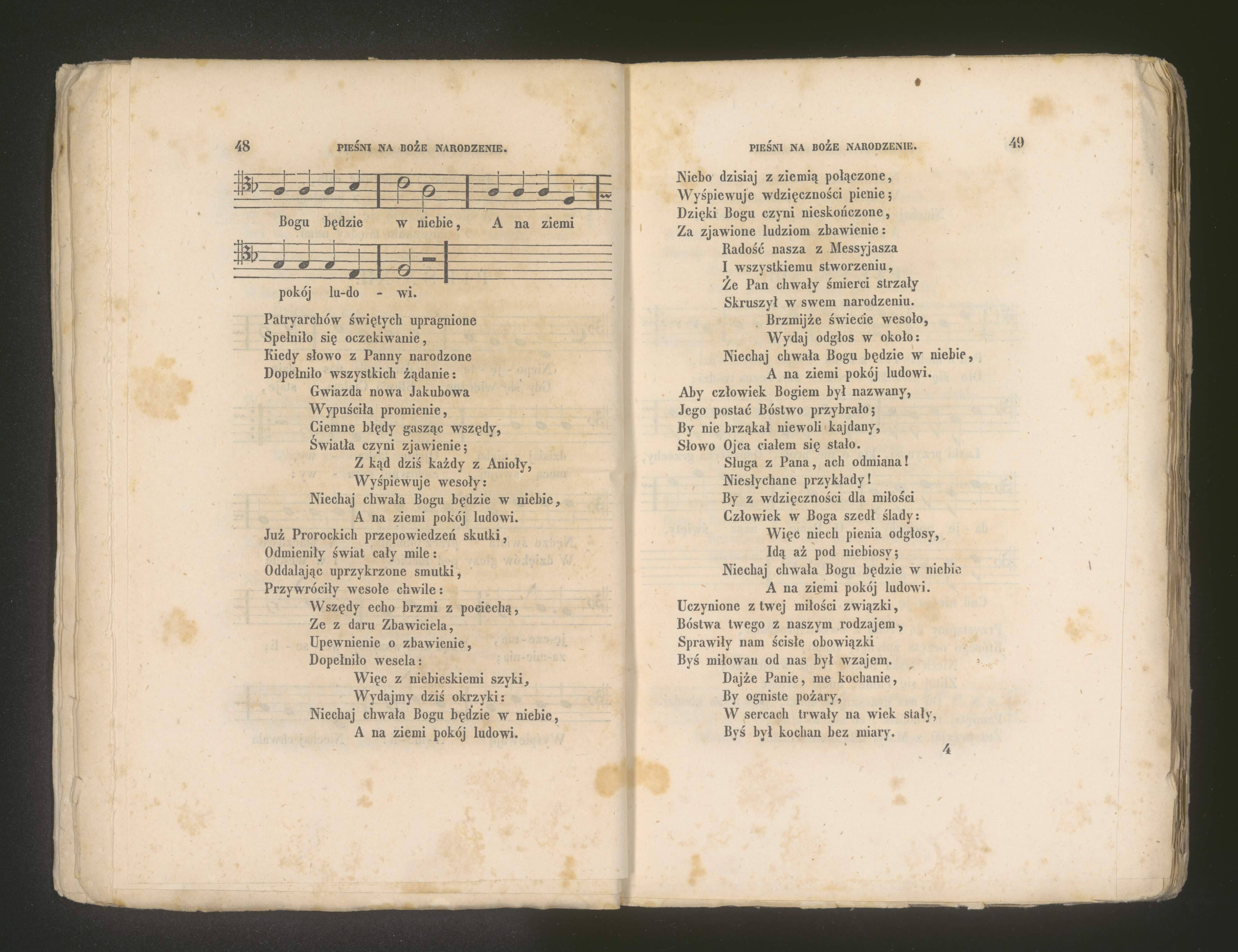 48 PIEŚNI NA BOŻE NARODZENIE.

Bogu będzie w niebie, A na ziemi

pokój lu-do - wi.

Patryarchów świętych upragnione
Spełniło się oczekiwanie,
Kiedy słowo z Panny narodzone
Dopełniło wszystkich żądanie:
Gwiazda nowa Jakubowa
Wypuściła promienie,
Ciemne błędy gasząc wszędy,
Światła czyni zjawienie;
Z kąd dziś każdy z Anioły,
Wyśpiewuje wesoły:
Niechaj chwała Bogu będzie w niebie,
A na ziemi pokój ludowi.
Już Prorockich przepowiedzeń skutki,
Odmieniły świat cały mile:
Oddalając uprzykrzone smutki,
Przywróciły wesołe chwile:
Wszędy echo brzmi z pociechą,
Ze z daru Zbawiciela,
Upewnienie o zbawienie,
Dopełniło wesela:
Więc z niebieskiemi szyki,
Wydajmy dziś okrzyki:
Niechaj chwała Bogu będzie w niebie,
A na ziemi pokój ludowi.

PIEŚNI NA BOŻE NARODZENIE. 49

Niebo dzisiaj z ziemią połączone,
Wyśpiewuje wdzięczności pienie;
Dzięki Bogu czyni nieskończone,
Za zjawione ludziom zbawienie:
Radość nasza z Messyjasza
I wszystkiemu stworzeniu,
Że Pan chwały śmierci strzały
Skruszył w swem narodzeniu.
Brzmijże świecie wesoło,
Wydaj odgłos w około:
Niechaj chwała Bogu będzie w niebie,
A na ziemi pokój ludowi.
Aby człowiek Bogiem był nazwany,
Jego postać Bóstwo przybrało;
By nie brząkał niewoli kajdany,
Słowo Ojca ciałem się stało.
Sługa z Pana, ach odmiana!
Niesłychane przykłady!
By z wdzięczności dla miłości
Człowiek w Boga szedł ślady:
Więc niech pienia odgłosy,
Idą aż pod niebiosy;
Niechaj chwała Bogu będzie w niebie
A na ziemi pokój ludowi.
Uczynione z twej miłości związki,
Bóstwa twego z naszym rodzajem,
Sprawiły nam ścisłe obowiązki
Byś miłowan od nas był wzajem.
Dajże Panie, me kochanie,
By ogniste pożary,
W sercach trwały na wiek stały,
Byś był kochan bez miary.
4